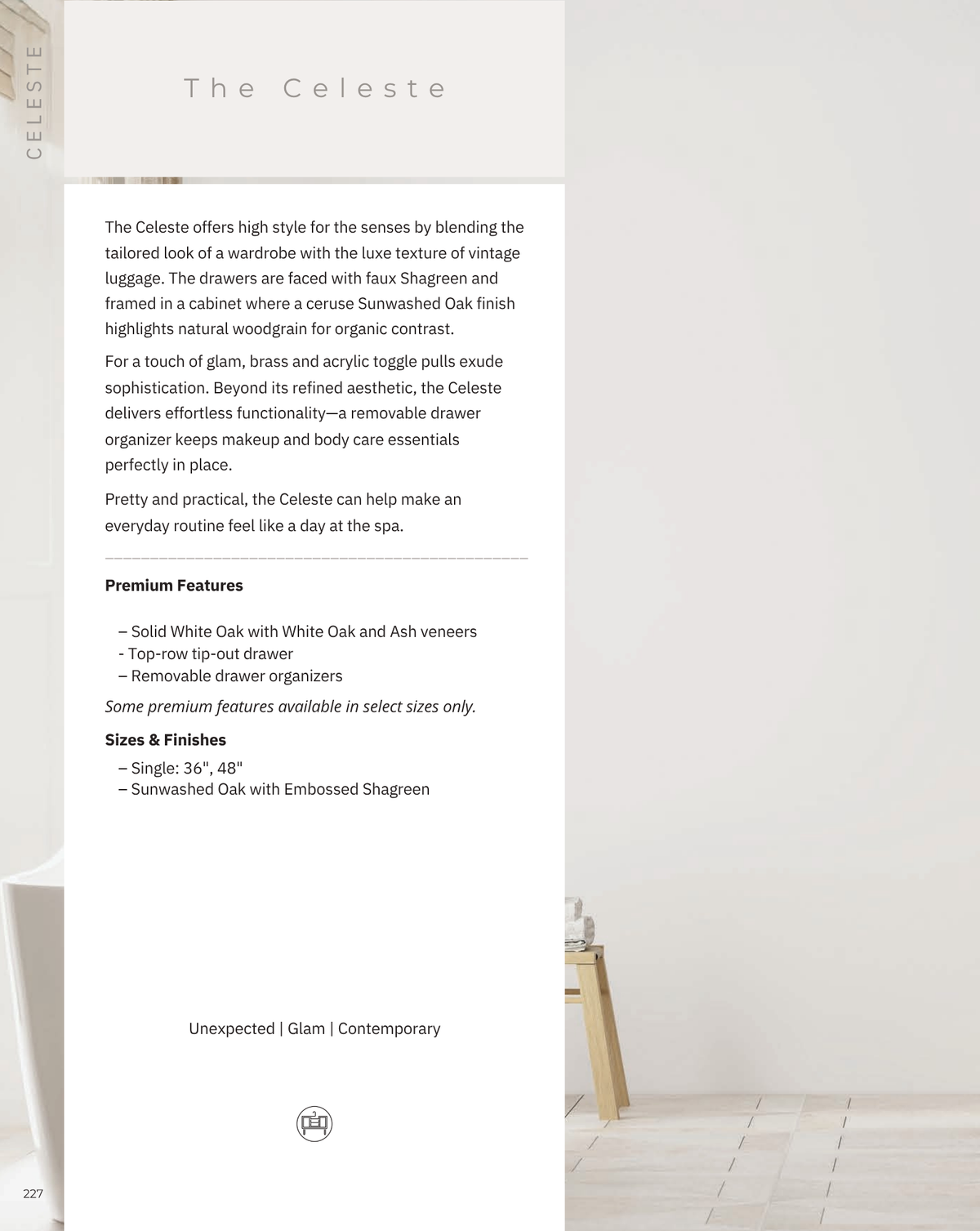 CELESTE

The Celeste

The Celeste offers high style for the senses by blending the tailored look of a wardrobe with the luxe texture of vintage luggage. The drawers are faced with faux Shagreen and framed in a cabinet where a ceruse Sunwashed Oak finish highlights natural woodgrain for organic contrast.

For a touch of glam, brass and acrylic toggle pulls exude sophistication. Beyond its refined aesthetic, the Celeste delivers effortless functionality—a removable drawer organizer keeps makeup and body care essentials perfectly in place.

Pretty and practical, the Celeste can help make an everyday routine feel like a day at the spa.

Premium Features

– Solid White Oak with White Oak and Ash veneers
- Top-row tip-out drawer
– Removable drawer organizers

Some premium features available in select sizes only.

Sizes & Finishes

– Single: 36", 48"
– Sunwashed Oak with Embossed Shagreen

Unexpected | Glam | Contemporary

227